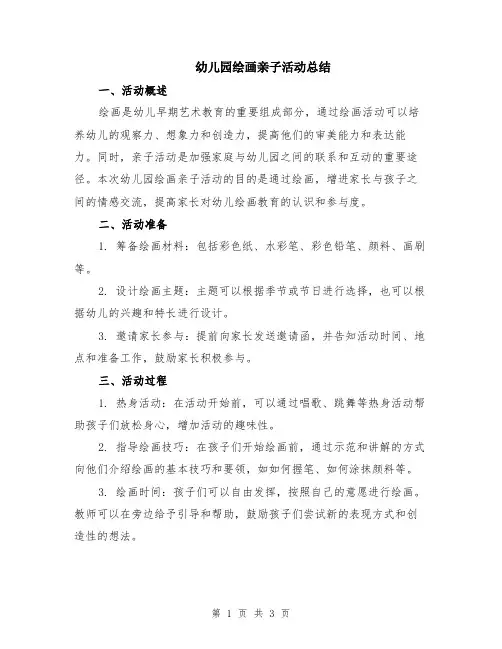 幼儿园绘画亲子活动总结

一、活动概述

绘画是幼儿早期艺术教育的重要组成部分，通过绘画活动可以培养幼儿的观察力、想象力和创造力，提高他们的审美能力和表达能力。同时，亲子活动是加强家庭与幼儿园之间的联系和互动的重要途径。本次幼儿园绘画亲子活动的目的是通过绘画，增进家长与孩子之间的情感交流，提高家长对幼儿绘画教育的认识和参与度。

二、活动准备

1. 筹备绘画材料：包括彩色纸、水彩笔、彩色铅笔、颜料、画刷等。

2. 设计绘画主题：主题可以根据季节或节日进行选择，也可以根据幼儿的兴趣和特长进行设计。

3. 邀请家长参与：提前向家长发送邀请函，并告知活动时间、地点和准备工作，鼓励家长积极参与。

三、活动过程

1. 热身活动：在活动开始前，可以通过唱歌、跳舞等热身活动帮助孩子们放松身心，增加活动的趣味性。

2. 指导绘画技巧：在孩子们开始绘画前，通过示范和讲解的方式向他们介绍绘画的基本技巧和要领，如如何握笔、如何涂抹颜料等。

3. 绘画时间：孩子们可以自由发挥，按照自己的意愿进行绘画。教师可以在旁边给予引导和帮助，鼓励孩子们尝试新的表现方式和创造性的想法。

第 1 页 共 3 页